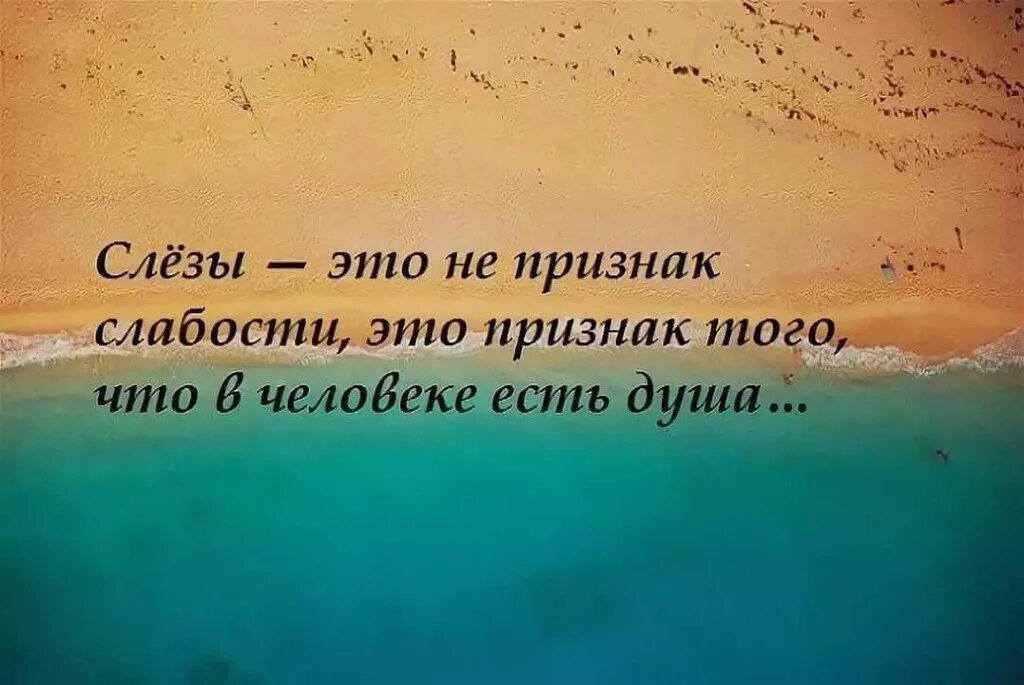 Слёзы — это не признак слабости, это признак того, что в человеке есть душа...